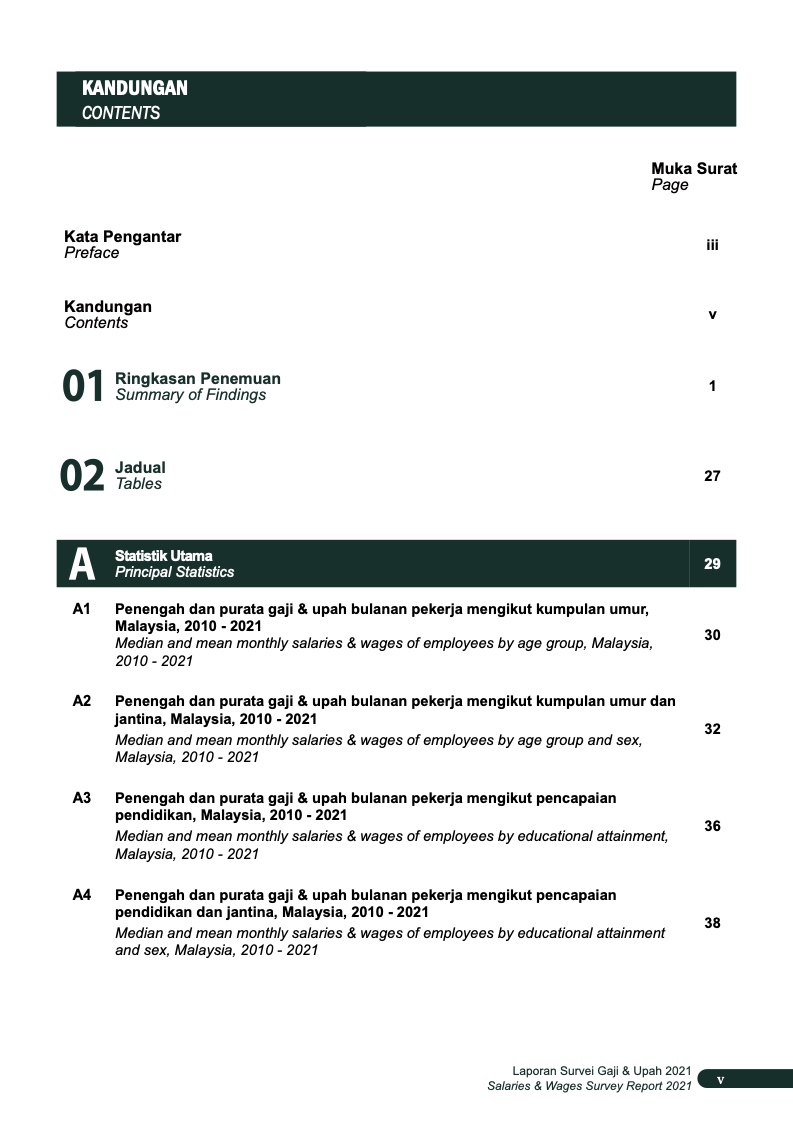 KANDUNGAN
CONTENTS

Muka Surat
Page

Kata Pengantar
Preface
iii

Kandungan
Contents
v

01 Ringkasan Penemuan
Summary of Findings
1

02 Jadual
Tables
27

A Statistik Utama
Principal Statistics
29

A1 Penengah dan purata gaji & upah bulanan pekerja mengikut kumpulan umur, Malaysia, 2010 - 2021
Median and mean monthly salaries & wages of employees by age group, Malaysia, 2010 - 2021
30

A2 Penengah dan purata gaji & upah bulanan pekerja mengikut kumpulan umur dan jantina, Malaysia, 2010 - 2021
Median and mean monthly salaries & wages of employees by age group and sex, Malaysia, 2010 - 2021
32

A3 Penengah dan purata gaji & upah bulanan pekerja mengikut pencapaian pendidikan, Malaysia, 2010 - 2021
Median and mean monthly salaries & wages of employees by educational attainment, Malaysia, 2010 - 2021
36

A4 Penengah dan purata gaji & upah bulanan pekerja mengikut pencapaian pendidikan dan jantina, Malaysia, 2010 - 2021
Median and mean monthly salaries & wages of employees by educational attainment and sex, Malaysia, 2010 - 2021
38

Laporan Survei Gaji & Upah 2021
Salaries & Wages Survey Report 2021
v